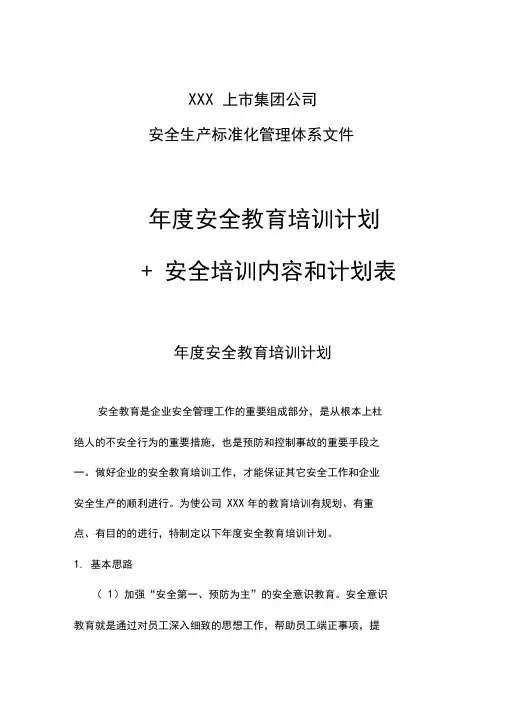 XXX 上市集团公司

安全生产标准化管理体系文件

年度安全教育培训计划

+ 安全培训内容和计划表

年度安全教育培训计划

安全教育是企业安全管理工作的重要组成部分，是从根本上杜绝人的不安全行为的重要措施，也是预防和控制事故的重要手段之一。做好企业的安全教育培训工作，才能保证其它安全工作和企业安全生产的顺利进行。为使公司 XXX 年的教育培训有规划、有重点、有目的的进行，特制定以下年度安全教育培训计划。

1. 基本思路

（1）加强“安全第一、预防为主”的安全意识教育。安全意识教育就是通过对员工深入细致的思想工作，帮助员工端正事项，提